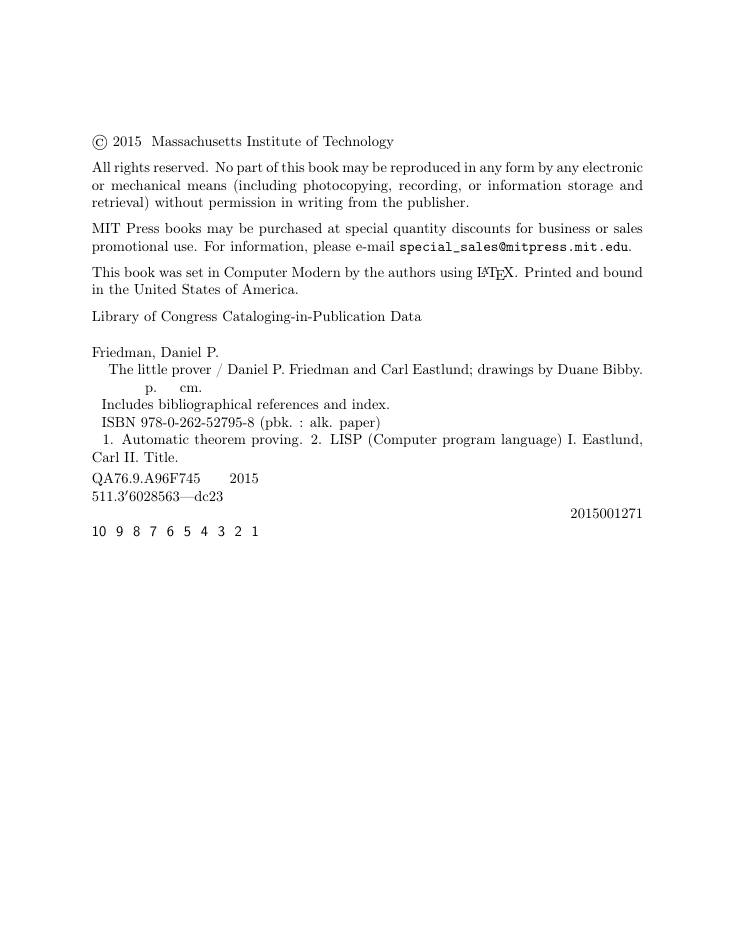 © 2015 Massachusetts Institute of Technology

All rights reserved. No part of this book may be reproduced in any form by any electronic or mechanical means (including photocopying, recording, or information storage and retrieval) without permission in writing from the publisher.

MIT Press books may be purchased at special quantity discounts for business or sales promotional use. For information, please e-mail special_sales@mitpress.mit.edu.

This book was set in Computer Modern by the authors using LaTeX. Printed and bound in the United States of America.

Library of Congress Cataloging-in-Publication Data

Friedman, Daniel P.
The little prover / Daniel P. Friedman and Carl Eastlund; drawings by Duane Bibby.
p. cm.
Includes bibliographical references and index.
ISBN 978-0-262-52795-8 (pbk. : alk. paper)
1. Automatic theorem proving. 2. LISP (Computer program language) I. Eastlund, Carl II. Title.
QA76.9.A96F745 2015
511.3′6028563—dc23
2015001271

10 9 8 7 6 5 4 3 2 1